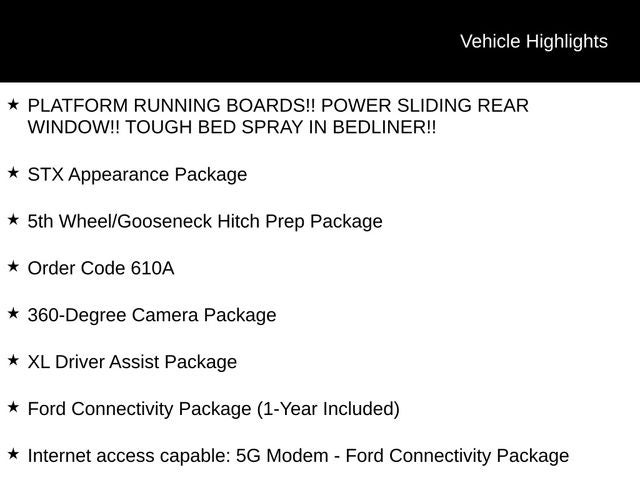 Vehicle Highlights

★ PLATFORM RUNNING BOARDS!! POWER SLIDING REAR WINDOW!! TOUGH BED SPRAY IN BEDLINER!!

★ STX Appearance Package

★ 5th Wheel/Gooseneck Hitch Prep Package

★ Order Code 610A

★ 360-Degree Camera Package

★ XL Driver Assist Package

★ Ford Connectivity Package (1-Year Included)

★ Internet access capable: 5G Modem - Ford Connectivity Package